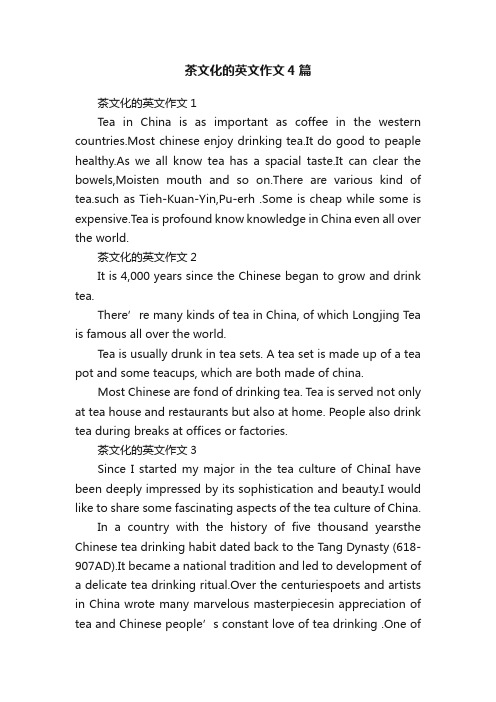 茶文化的英文作文 4 篇

茶文化的英文作文 1

Tea in China is as important as coffee in the western countries.Most chinese enjoy drinking tea.It do good to peaple healthy.As we all know tea has a spacial taste.It can clear the bowels,Moisten mouth and so on.There are various kind of tea.such as Tieh-Kuan-Yin,Pu-erh .Some is cheap while some is expensive.Tea is profound know knowledge in China even all over the world.

茶文化的英文作文 2

It is 4,000 years since the Chinese began to grow and drink tea.

There’ re many kinds of tea in China, of which Longjing Tea is famous all over the world.

Tea is usually drunk in tea sets. A tea set is made up of a tea pot and some teacups, which are both made of china.

Most Chinese are fond of drinking tea. Tea is served not only at tea house and restaurants but also at home. People also drink tea during breaks at offices or factories.

茶文化的英文作文 3

Since I started my major in the tea culture of ChinaI have been deeply impressed by its sophistication and beauty.I would like to share some fascinating aspects of the tea culture of China.

In a country with the history of five thousand yearsthe Chinese tea drinking habit dated back to the Tang Dynasty (618-907AD).It became a national tradition and led to development of a delicate tea drinking ritual.Over the centuriespoets and artists in China wrote many marvelous masterpiecesin appreciation of tea and Chinese people’ s constant love of tea drinking .One of